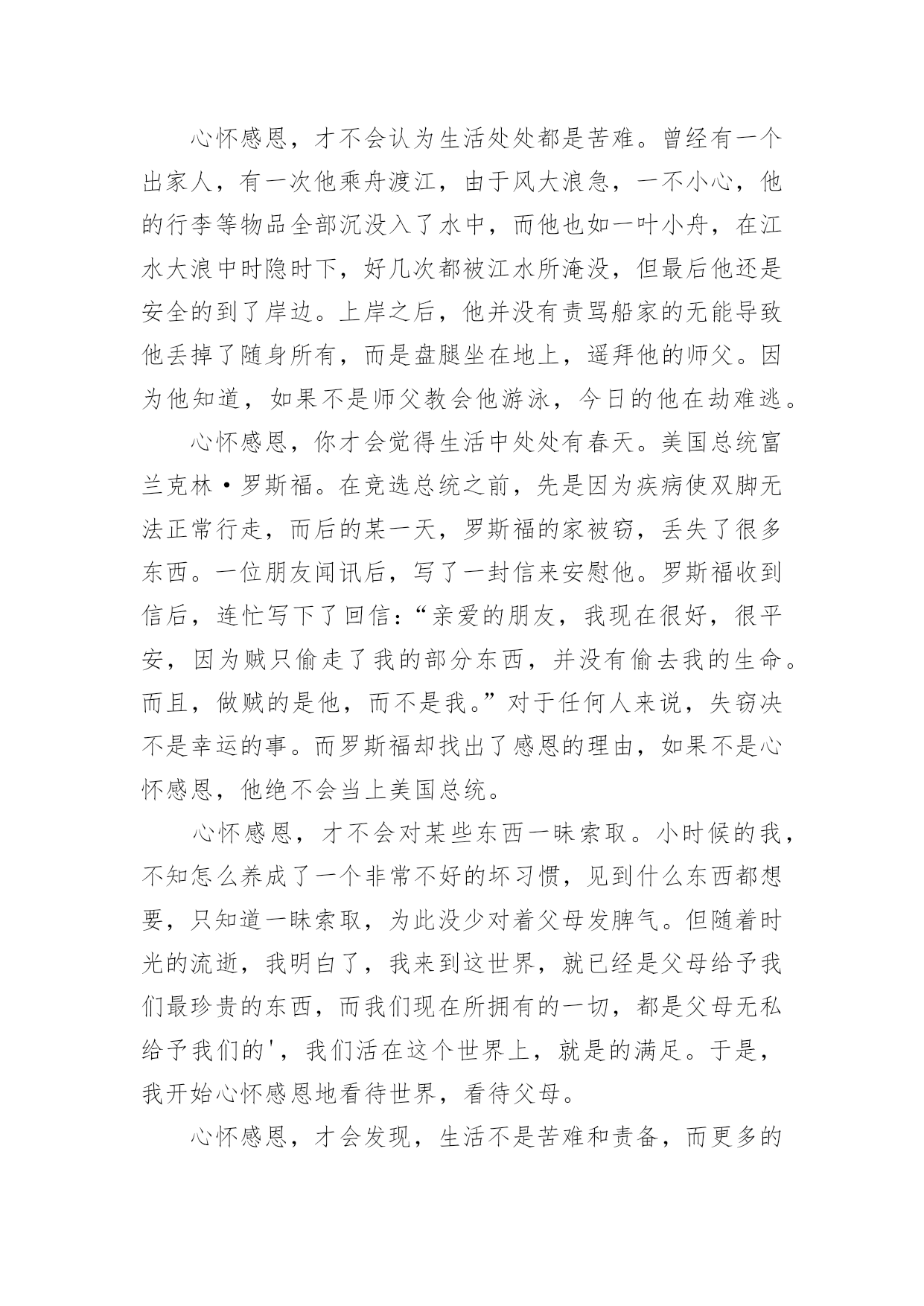 心怀感恩，才不会认为生活处处都是苦难。曾经有一个出家人，有一次他乘舟渡江，由于风大浪急，一不小心，他的行李等物品全部沉没入了水中，而他也如一叶小舟，在江水大浪中时隐时下，好几次都被江水所淹没，但最后他还是安全的到了岸边。上岸之后，他并没有责骂船家的无能导致他丢掉了随身所有，而是盘腿坐在地上，遥拜他的师父。因为他知道，如果不是师父教会他游泳，今日的他在劫难逃。

心怀感恩，你才会觉得生活中处处有春天。美国总统富兰克林·罗斯福。在竞选总统之前，先是因为疾病使双脚无法正常行走，而后的某一天，罗斯福的家被窃，丢失了很多东西。一位朋友闻讯后，写了一封信来安慰他。罗斯福收到信后，连忙写下了回信：“亲爱的朋友，我现在很好，很平安，因为贼只偷走了我的部分东西，并没有偷去我的生命。而且，做贼的是他，而不是我。”对于任何人来说，失窃决不是幸运的事。而罗斯福却找出了感恩的理由，如果不是心怀感恩，他绝不会当上美国总统。

心怀感恩，才不会对某些东西一昧索取。小时候的我，不知怎么养成了一个非常不好的坏习惯，见到什么东西都想要，只知道一昧索取，为此没少对着父母发脾气。但随着时光的流逝，我明白了，我来到这世界，就已经是父母给予我们最珍贵的东西，而我们现在所拥有的一切，都是父母无私给予我们的'，我们活在这个世界上，就是的满足。于是，我开始心怀感恩地看待世界，看待父母。

心怀感恩，才会发现，生活不是苦难和责备，而更多的